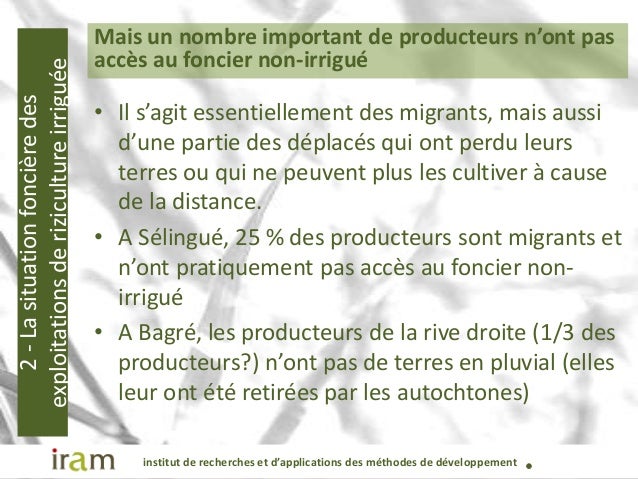 2 - La situation foncière des exploitations de riziculture irriguée

Mais un nombre important de producteurs n'ont pas accès au foncier non-irrigué

• Il s'agit essentiellement des migrants, mais aussi d'une partie des déplacés qui ont perdu leurs terres ou qui ne peuvent plus les cultiver à cause de la distance.
• A Sélingué, 25 % des producteurs sont migrants et n'ont pratiquement pas accès au foncier non-irrigué
• A Bagré, les producteurs de la rive droite (1/3 des producteurs?) n'ont pas de terres en pluvial (elles leur ont été retirées par les autochtones)

iram

institut de recherches et d'applications des méthodes de développement